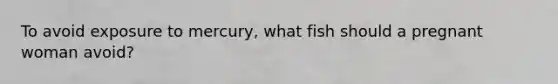 To avoid exposure to mercury, what fish should a pregnant woman avoid?